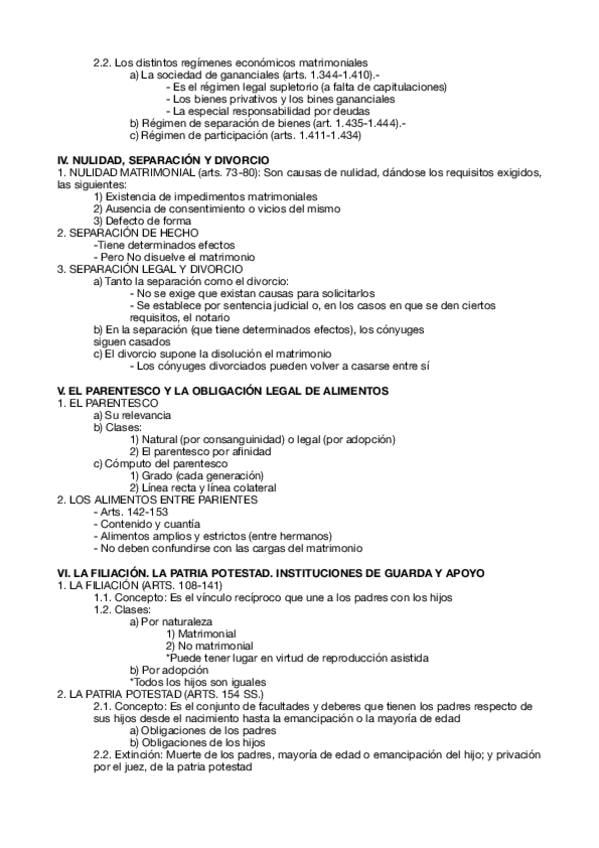 2.2. Los distintos regímenes económicos matrimoniales
a) La sociedad de gananciales (arts. 1.344-1.410).-
- Es el régimen legal supletorio (a falta de capitulaciones)
- Los bienes privativos y los bines gananciales
- La especial responsabilidad por deudas
b) Régimen de separación de bienes (art. 1.435-1.444).-
c) Régimen de participación (arts. 1.411-1.434)

IV. NULIDAD, SEPARACIÓN Y DIVORCIO
1. NULIDAD MATRIMONIAL (arts. 73-80): Son causas de nulidad, dándose los requisitos exigidos, las siguientes:
1) Existencia de impedimentos matrimoniales
2) Ausencia de consentimiento o vicios del mismo
3) Defecto de forma
2. SEPARACIÓN DE HECHO
-Tiene determinados efectos
- Pero No disuelve el matrimonio
3. SEPARACIÓN LEGAL Y DIVORCIO
a) Tanto la separación como el divorcio:
- No se exige que existan causas para solicitarlos
- Se establece por sentencia judicial o, en los casos en que se den ciertos requisitos, el notario
b) En la separación (que tiene determinados efectos), los cónyuges siguen casados
c) El divorcio supone la disolución el matrimonio
- Los cónyuges divorciados pueden volver a casarse entre sí

V. EL PARENTESCO Y LA OBLIGACIÓN LEGAL DE ALIMENTOS
1. EL PARENTESCO
a) Su relevancia
b) Clases:
1) Natural (por consanguinidad) o legal (por adopción)
2) El parentesco por afinidad
c) Cómputo del parentesco
1) Grado (cada generación)
2) Línea recta y línea colateral
2. LOS ALIMENTOS ENTRE PARIENTES
- Arts. 142-153
- Contenido y cuantía
- Alimentos amplios y estrictos (entre hermanos)
- No deben confundirse con las cargas del matrimonio

VI. LA FILIACIÓN. LA PATRIA POTESTAD. INSTITUCIONES DE GUARDA Y APOYO
1. LA FILIACIÓN (ARTS. 108-141)
1.1. Concepto: Es el vínculo recíproco que une a los padres con los hijos
1.2. Clases:
a) Por naturaleza
1) Matrimonial
2) No matrimonial
*Puede tener lugar en virtud de reproducción asistida
b) Por adopción
*Todos los hijos son iguales
2. LA PATRIA POTESTAD (ARTS. 154 SS.)
2.1. Concepto: Es el conjunto de facultades y deberes que tienen los padres respecto de sus hijos desde el nacimiento hasta la emancipación o la mayoría de edad
a) Obligaciones de los padres
b) Obligaciones de los hijos
2.2. Extinción: Muerte de los padres, mayoría de edad o emancipación del hijo; y privación por el juez, de la patria potestad